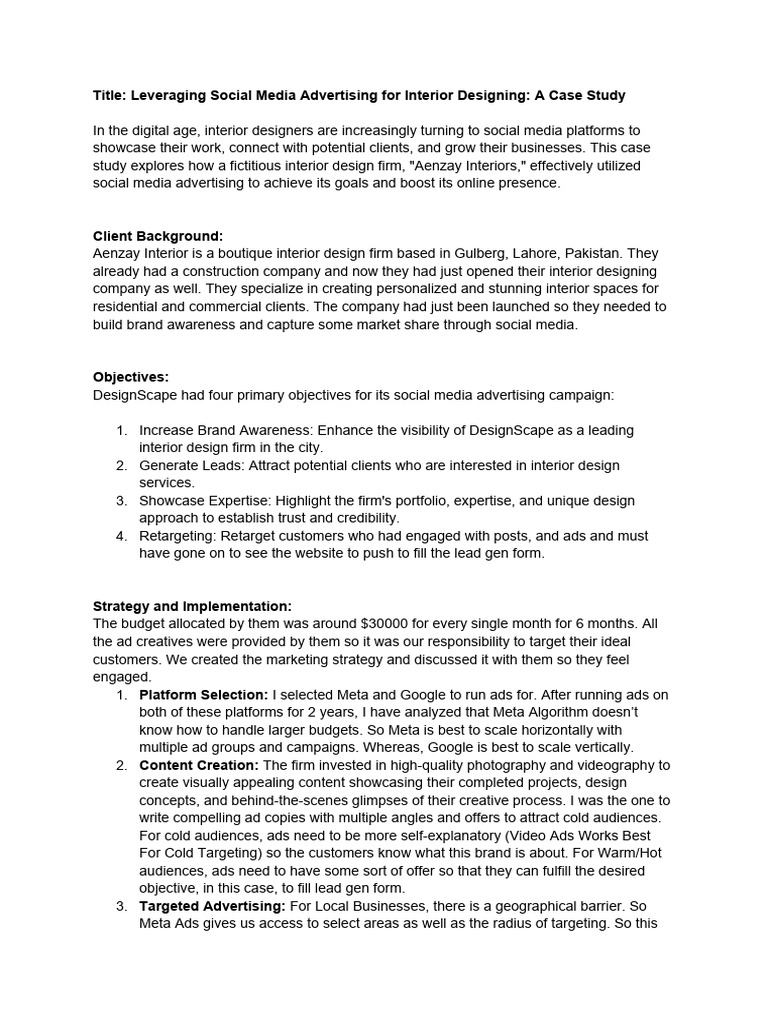 Title: Leveraging Social Media Advertising for Interior Designing: A Case Study

In the digital age, interior designers are increasingly turning to social media platforms to showcase their work, connect with potential clients, and grow their businesses. This case study explores how a fictitious interior design firm, "Aenzay Interiors," effectively utilized social media advertising to achieve its goals and boost its online presence.

Client Background:
Aenzay Interior is a boutique interior design firm based in Gulberg, Lahore, Pakistan. They already had a construction company and now they had just opened their interior designing company as well. They specialize in creating personalized and stunning interior spaces for residential and commercial clients. The company had just been launched so they needed to build brand awareness and capture some market share through social media.

Objectives:
DesignScape had four primary objectives for its social media advertising campaign:

1. Increase Brand Awareness: Enhance the visibility of DesignScape as a leading interior design firm in the city.
2. Generate Leads: Attract potential clients who are interested in interior design services.
3. Showcase Expertise: Highlight the firm's portfolio, expertise, and unique design approach to establish trust and credibility.
4. Retargeting: Retarget customers who had engaged with posts, and ads and must have gone on to see the website to push to fill the lead gen form.

Strategy and Implementation:
The budget allocated by them was around $30000 for every single month for 6 months. All the ad creatives were provided by them so it was our responsibility to target their ideal customers. We created the marketing strategy and discussed it with them so they feel engaged.
1. Platform Selection: I selected Meta and Google to run ads for. After running ads on both of these platforms for 2 years, I have analyzed that Meta Algorithm doesn't know how to handle larger budgets. So Meta is best to scale horizontally with multiple ad groups and campaigns. Whereas, Google is best to scale vertically.
2. Content Creation: The firm invested in high-quality photography and videography to create visually appealing content showcasing their completed projects, design concepts, and behind-the-scenes glimpses of their creative process. I was the one to write compelling ad copies with multiple angles and offers to attract cold audiences. For cold audiences, ads need to be more self-explanatory (Video Ads Works Best For Cold Targeting) so the customers know what this brand is about. For Warm/Hot audiences, ads need to have some sort of offer so that they can fulfill the desired objective, in this case, to fill lead gen form.
3. Targeted Advertising: For Local Businesses, there is a geographical barrier. So Meta Ads gives us access to select areas as well as the radius of targeting. So this